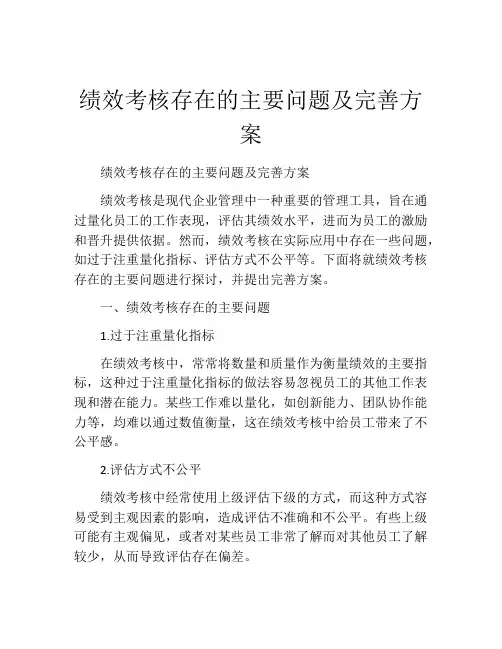 绩效考核存在的主要问题及完善方案

绩效考核存在的主要问题及完善方案

绩效考核是现代企业管理中一种重要的管理工具，旨在通过量化员工的工作表现，评估其绩效水平，进而为员工的激励和晋升提供依据。然而，绩效考核在实际应用中存在一些问题，如过于注重量化指标、评估方式不公平等。下面将就绩效考核存在的主要问题进行探讨，并提出完善方案。

一、绩效考核存在的主要问题

1.过于注重量化指标

在绩效考核中，常常将数量和质量作为衡量绩效的主要指标，这种过于注重量化指标的做法容易忽视员工的其他工作表现和潜在能力。某些工作难以量化，如创新能力、团队协作能力等，均难以通过数值衡量，这在绩效考核中给员工带来了不公平感。

2.评估方式不公平

绩效考核中经常使用上级评估下级的方式，而这种方式容易受到主观因素的影响，造成评估不准确和不公平。有些上级可能有主观偏见，或者对某些员工非常了解而对其他员工了解较少，从而导致评估存在偏差。